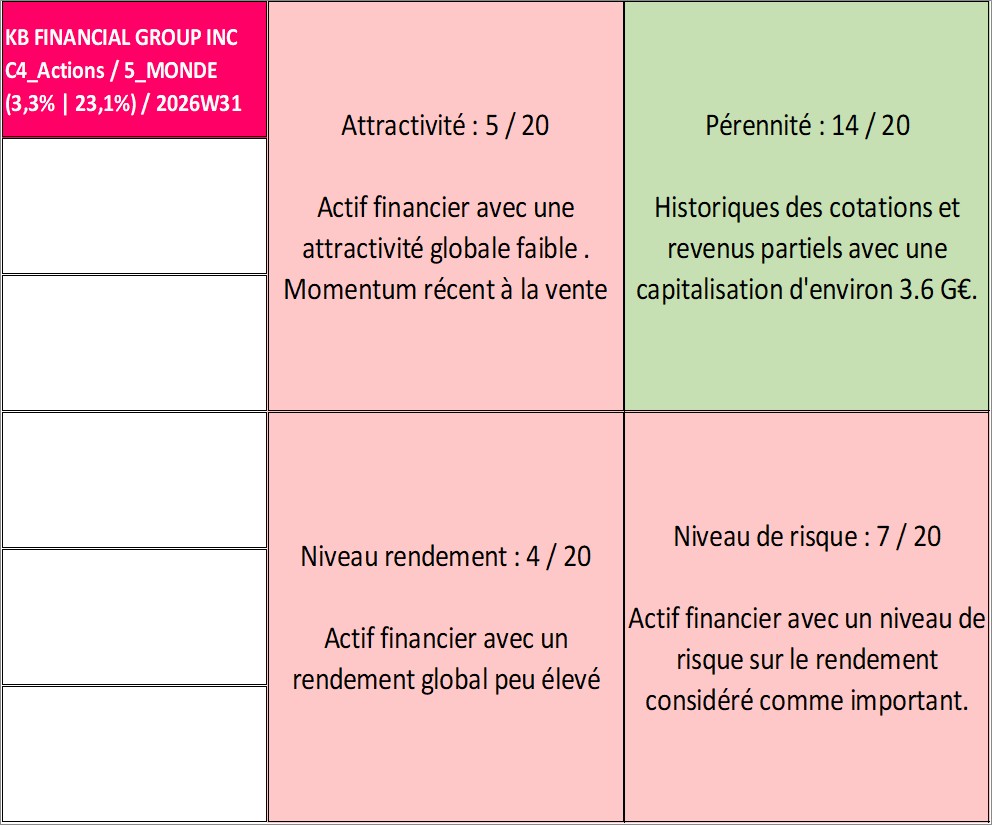 KB FINANCIAL GROUP INC
C4_Actions / 5_MONDE
(3,3% | 23,1%) / 2026W31

Attractivité : 5 / 20

Actif financier avec une attractivité globale faible . Momentum récent à la vente

Pérennité : 14 / 20

Historiques des cotations et revenus partiels avec une capitalisation d'environ 3.6 G€.

Niveau rendement : 4 / 20

Actif financier avec un rendement global peu élevé

Niveau de risque : 7 / 20

Actif financier avec un niveau de risque sur le rendement considéré comme important.